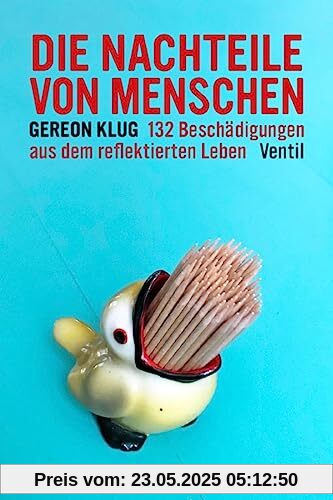 DIE NACHTEILE VON MENSCHEN

GEREON KLUG 132 Beschädigungen aus dem reflektierten Leben Ventil

Preis vom: 23.05.2025 05:12:50